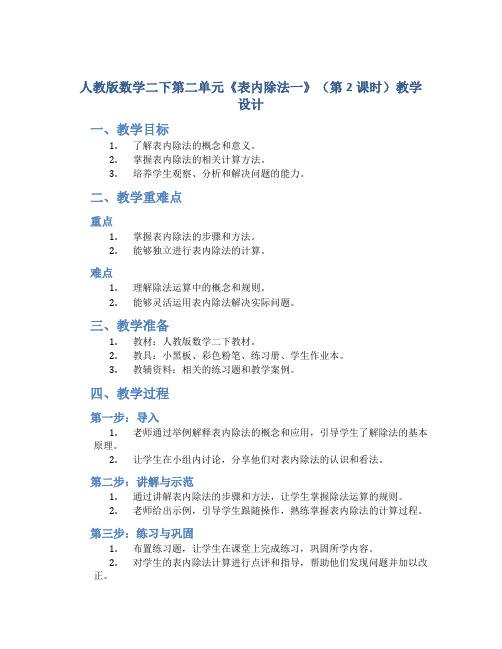 人教版数学二下第二单元《表内除法一》（第 2 课时）教学设计

一、教学目标

1. 了解表内除法的概念和意义。
2. 掌握表内除法的相关计算方法。
3. 培养学生观察、分析和解决问题的能力。

二、教学重难点

重点

1. 掌握表内除法的步骤和方法。
2. 能够独立进行表内除法的计算。

难点

1. 理解除法运算中的概念和规则。
2. 能够灵活运用表内除法解决实际问题。

三、教学准备

1. 教材：人教版数学二下教材。
2. 教具：小黑板、彩色粉笔、练习册、学生作业本。
3. 教辅资料：相关的练习题和教学案例。

四、教学过程

第一步：导入

1. 老师通过举例解释表内除法的概念和应用，引导学生了解除法的基本原理。
2. 让学生在小组内讨论，分享他们对表内除法的认识和看法。

第二步：讲解与示范

1. 通过讲解表内除法的步骤和方法，让学生掌握除法运算的规则。
2. 老师给出示例，引导学生跟随操作，熟练掌握表内除法的计算过程。

第三步：练习与巩固

1. 布置练习题，让学生在课堂上完成练习，巩固所学内容。
2. 对学生的表内除法计算进行点评和指导，帮助他们发现问题并加以改正。